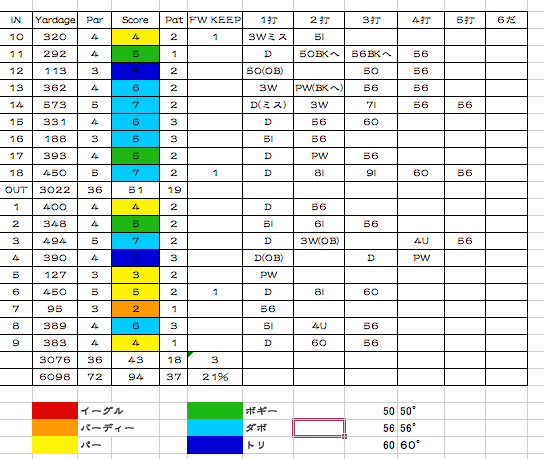 | IN | Yardage | Par | Score | Pat | FW KEEP | 1打 | 2打 | 3打 | 4打 | 5打 | 6だ |
|---|---|---|---|---|---|---|---|---|---|---|---|
| 10 | 320 | 4 | 4 | 2 | 1 | 3Wミス | 5I | | | | |
| 11 | 292 | 4 | 5 | 1 | | D | 50BKへ | 56BKへ | 56 | | |
| 12 | 113 | 3 | 6 | 2 | | 50(OB) | | 50 | 56 | | |
| 13 | 362 | 4 | 6 | 2 | | 3W | PW(BKへ) | 56 | 56 | | |
| 14 | 573 | 5 | 7 | 2 | | D(ミス) | 3W | 7I | 56 | 56 | |
| 15 | 331 | 4 | 6 | 3 | | D | 56 | 60 | | | |
| 16 | 188 | 3 | 5 | 3 | | 5I | 56 | | | | |
| 17 | 393 | 4 | 5 | 2 | | D | PW | 56 | | | |
| 18 | 450 | 5 | 7 | 2 | 1 | D | 8I | 9I | 60 | 56 | |
| OUT | 3022 | 36 | 51 | 19 | | | | | | | |
| 1 | 400 | 4 | 4 | 2 | | D | 56 | | | | |
| 2 | 348 | 4 | 5 | 2 | | 5I | 6I | 56 | | | |
| 3 | 494 | 5 | 7 | 2 | | D | 3W(OB) | | 4U | 56 | |
| 4 | 390 | 4 | 7 | 3 | | D(OB) | | D | PW | | |
| 5 | 127 | 3 | 3 | 2 | | PW | | | | | |
| 6 | 450 | 5 | 5 | 2 | 1 | D | 8I | 60 | | | |
| 7 | 95 | 3 | 2 | 1 | | 56 | | | | | |
| 8 | 389 | 4 | 6 | 3 | | 5I | 4U | 56 | | | |
| 9 | 383 | 4 | 4 | 1 | | D | 60 | 56 | | | |
| | 3076 | 36 | 43 | 18 | 3 | | | | | | |
| | 6098 | 72 | 94 | 37 | 21% | | | | | | |

イーグル
バーディー
パー
ボギー
ダボ
トリ

50 50°
56 56°
60 60°